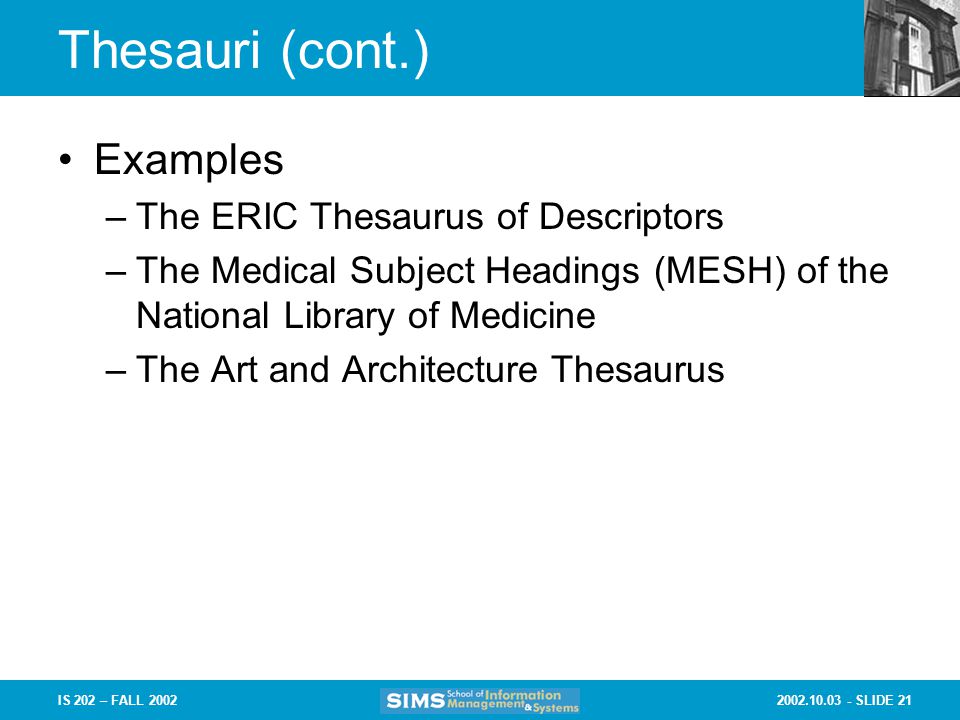 Thesauri (cont.)

• Examples
– The ERIC Thesaurus of Descriptors
– The Medical Subject Headings (MESH) of the National Library of Medicine
– The Art and Architecture Thesaurus

IS 202 – FALL 2002

SIMS School of Information Management & Systems

2002.10.03 - SLIDE 21